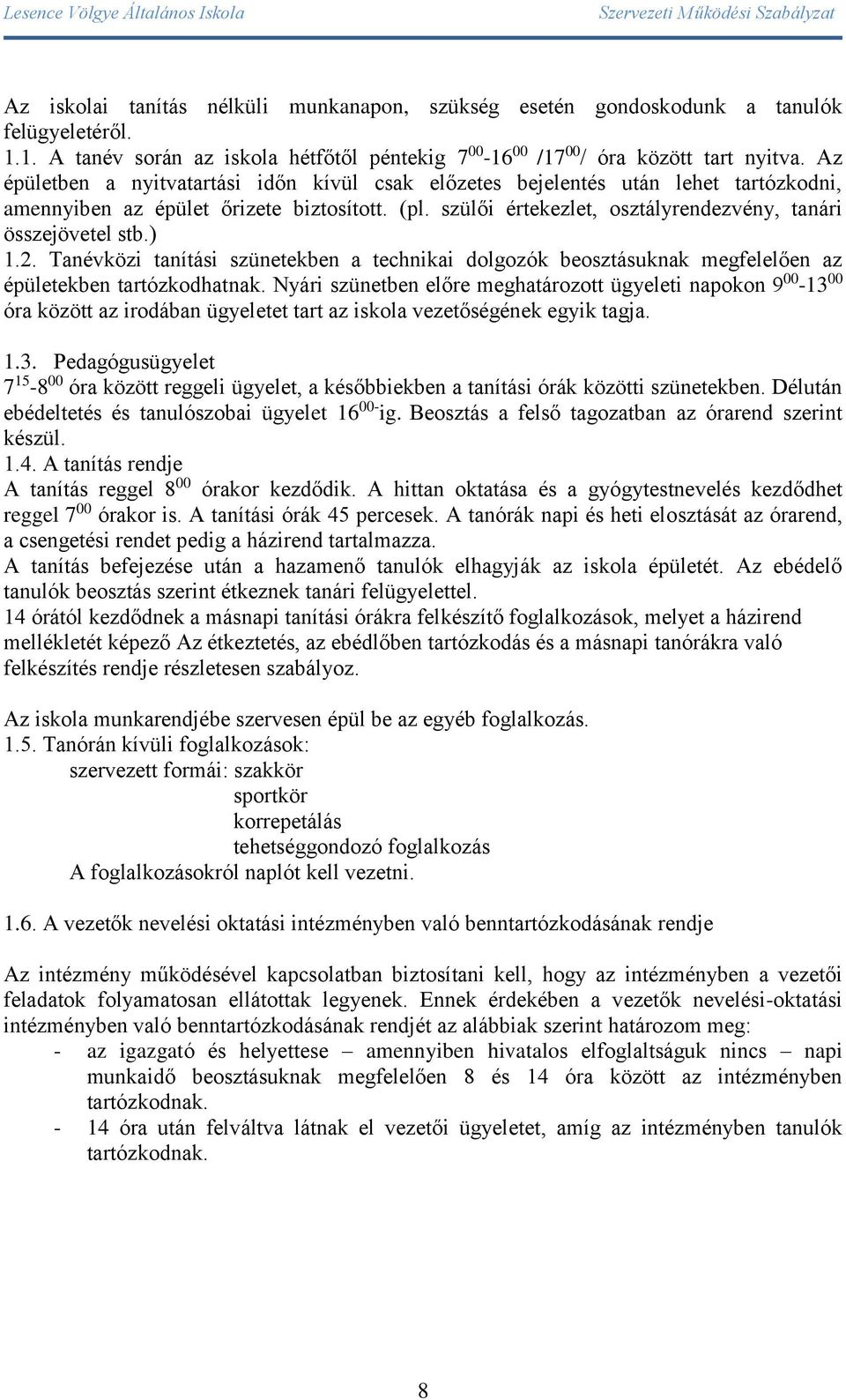 Lesence Völgye Általános Iskola Szervezeti Működési Szabályzat

Az iskolai tanítás nélküli munkanapon, szükség esetén gondoskodunk a tanulók felügyeletéről.
1.1. A tanév során az iskola hétfőtől péntekig $7^{00}$-$16^{00}$ /$17^{00}$/ óra között tart nyitva. Az épületben a nyitvatartási időn kívül csak előzetes bejelentés után lehet tartózkodni, amennyiben az épület őrizete biztosított. (pl. szülői értekezlet, osztályrendezvény, tanári összejövetel stb.)
1.2. Tanévközi tanítási szünetekben a technikai dolgozók beosztásuknak megfelelően az épületekben tartózkodhatnak. Nyári szünetben előre meghatározott ügyeleti napokon $9^{00}$-$13^{00}$ óra között az irodában ügyeletet tart az iskola vezetőségének egyik tagja.

1.3. Pedagógusügyelet
$7^{15}$-$8^{00}$ óra között reggeli ügyelet, a későbbiekben a tanítási órák közötti szünetekben. Délután ebédeltetés és tanulószobai ügyelet $16^{00}$-ig. Beosztás a felső tagozatban az órarend szerint készül.
1.4. A tanítás rendje
A tanítás reggel $8^{00}$ órakor kezdődik. A hittan oktatása és a gyógytestnevelés kezdődhet reggel $7^{00}$ órakor is. A tanítási órák 45 percesek. A tanórák napi és heti elosztását az órarend, a csengetési rendet pedig a házirend tartalmazza.
A tanítás befejezése után a hazamenő tanulók elhagyják az iskola épületét. Az ebédelő tanulók beosztás szerint étkeznek tanári felügyelettel.
14 órától kezdődnek a másnapi tanítási órákra felkészítő foglalkozások, melyet a házirend mellékletét képező Az étkeztetés, az ebédlőben tartózkodás és a másnapi tanórákra való felkészítés rendje részletesen szabályoz.

Az iskola munkarendjébe szervesen épül be az egyéb foglalkozás.
1.5. Tanórán kívüli foglalkozások:
szervezett formái: szakkör
sportkör
korrepetálás
tehetséggondozó foglalkozás
A foglalkozásokról naplót kell vezetni.

1.6. A vezetők nevelési oktatási intézményben való benntartózkodásának rendje

Az intézmény működésével kapcsolatban biztosítani kell, hogy az intézményben a vezetői feladatok folyamatosan ellátottak legyenek. Ennek érdekében a vezetők nevelési-oktatási intézményben való benntartózkodásának rendjét az alábbiak szerint határozom meg:
- az igazgató és helyettese – amennyiben hivatalos elfoglaltságuk nincs – napi munkaidő beosztásuknak megfelelően 8 és 14 óra között az intézményben tartózkodnak.
- 14 óra után felváltva látnak el vezetői ügyeletet, amíg az intézményben tanulók tartózkodnak.

8